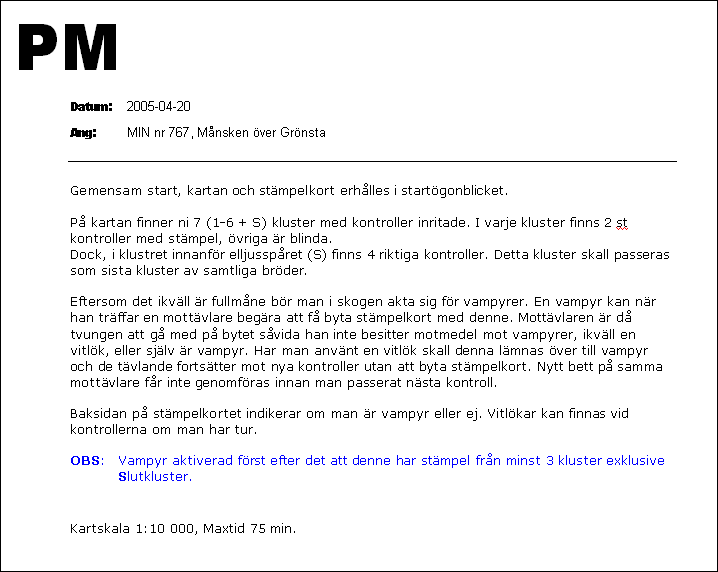 PM

Datum: 2005-04-20

Ang: MIN nr 767, Månsken över Grönsta

Gemensam start, kartan och stämpelkort erhålles i startögonblicket.

På kartan finner ni 7 (1-6 + S) kluster med kontroller inritade. I varje kluster finns 2 st kontroller med stämpel, övriga är blinda.
Dock, i klustret innanför elljusspåret (S) finns 4 riktiga kontroller. Detta kluster skall passeras som sista kluster av samtliga bröder.

Eftersom det ikväll är fullmåne bör man i skogen akta sig för vampyrer. En vampyr kan när han träffar en mottävlare begära att få byta stämpelkort med denne. Mottävlaren är då tvungen att gå med på bytet såvida han inte besitter motmedel mot vampyrer, ikväll en vitlök, eller själv är vampyr. Har man använt en vitlök skall denna lämnas över till vampyr och de tävlande fortsätter mot nya kontroller utan att byta stämpelkort. Nytt bett på samma mottävlare får inte genomföras innan man passerat nästa kontroll.

Baksidan på stämpelkortet indikerar om man är vampyr eller ej. Vitlökar kan finnas vid kontrollerna om man har tur.

OBS: Vampyr aktiverad först efter det att denne har stämpel från minst 3 kluster exklusive Slutkluster.

Kartskala 1:10 000, Maxtid 75 min.